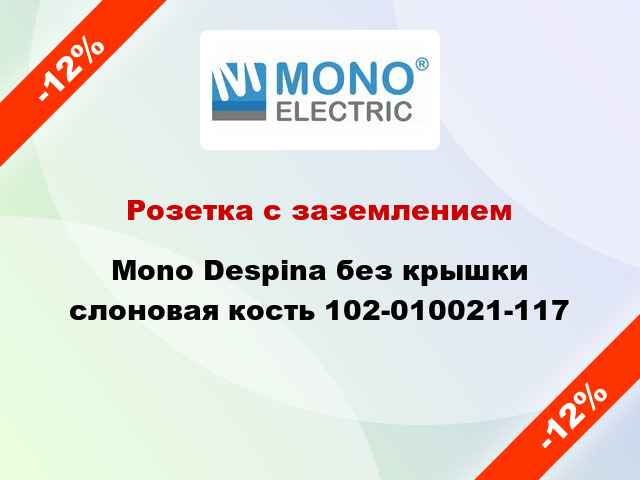 -12%

MONO®
ELECTRIC

Розетка с заземлением

Mono Despina без крышки слоновая кость 102-010021-117

-12%